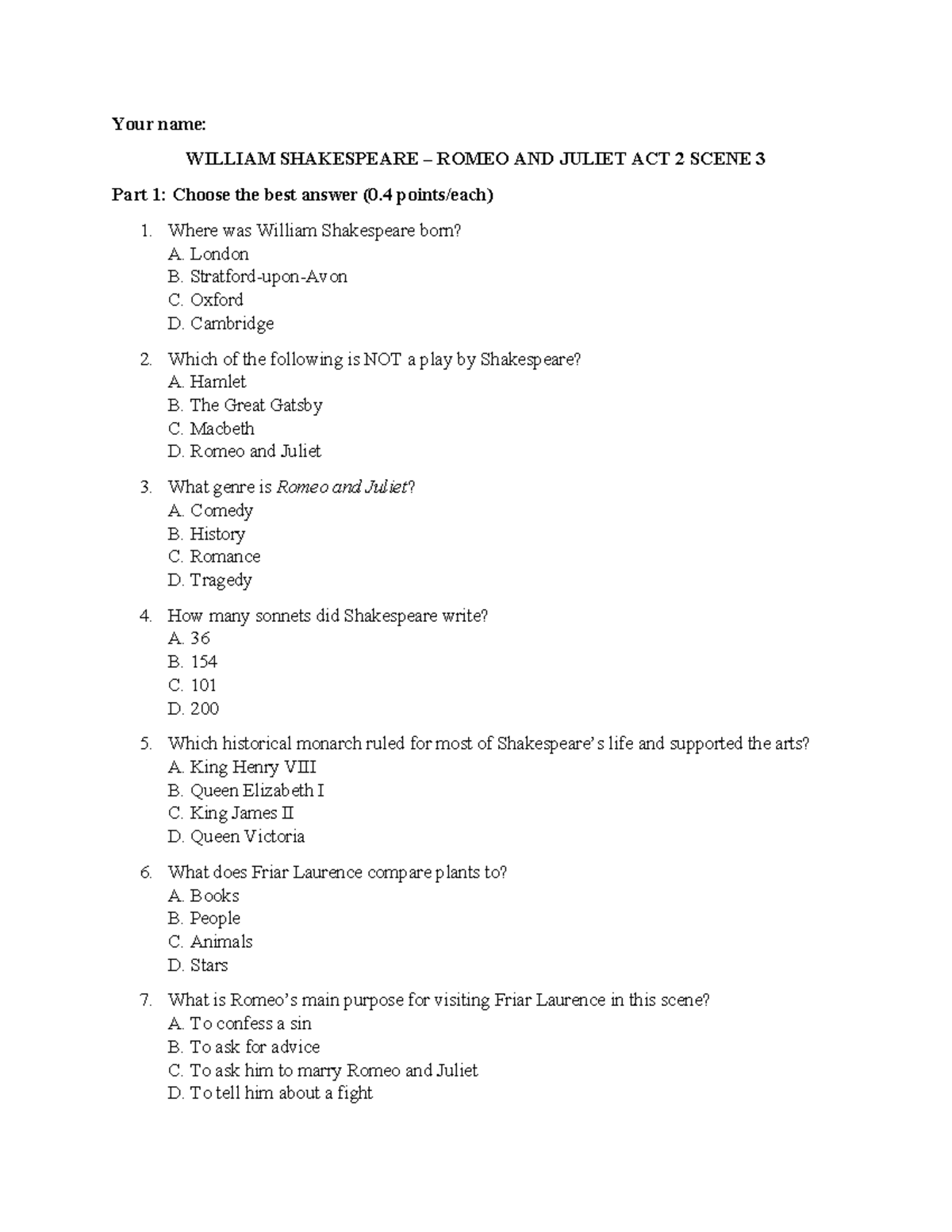 Your name:

WILLIAM SHAKESPEARE – ROMEO AND JULIET ACT 2 SCENE 3

Part 1: Choose the best answer (0.4 points/each)

1. Where was William Shakespeare born?
A. London
B. Stratford-upon-Avon
C. Oxford
D. Cambridge

2. Which of the following is NOT a play by Shakespeare?
A. Hamlet
B. The Great Gatsby
C. Macbeth
D. Romeo and Juliet

3. What genre is Romeo and Juliet?
A. Comedy
B. History
C. Romance
D. Tragedy

4. How many sonnets did Shakespeare write?
A. 36
B. 154
C. 101
D. 200

5. Which historical monarch ruled for most of Shakespeare's life and supported the arts?
A. King Henry VIII
B. Queen Elizabeth I
C. King James II
D. Queen Victoria

6. What does Friar Laurence compare plants to?
A. Books
B. People
C. Animals
D. Stars

7. What is Romeo's main purpose for visiting Friar Laurence in this scene?
A. To confess a sin
B. To ask for advice
C. To ask him to marry Romeo and Juliet
D. To tell him about a fight